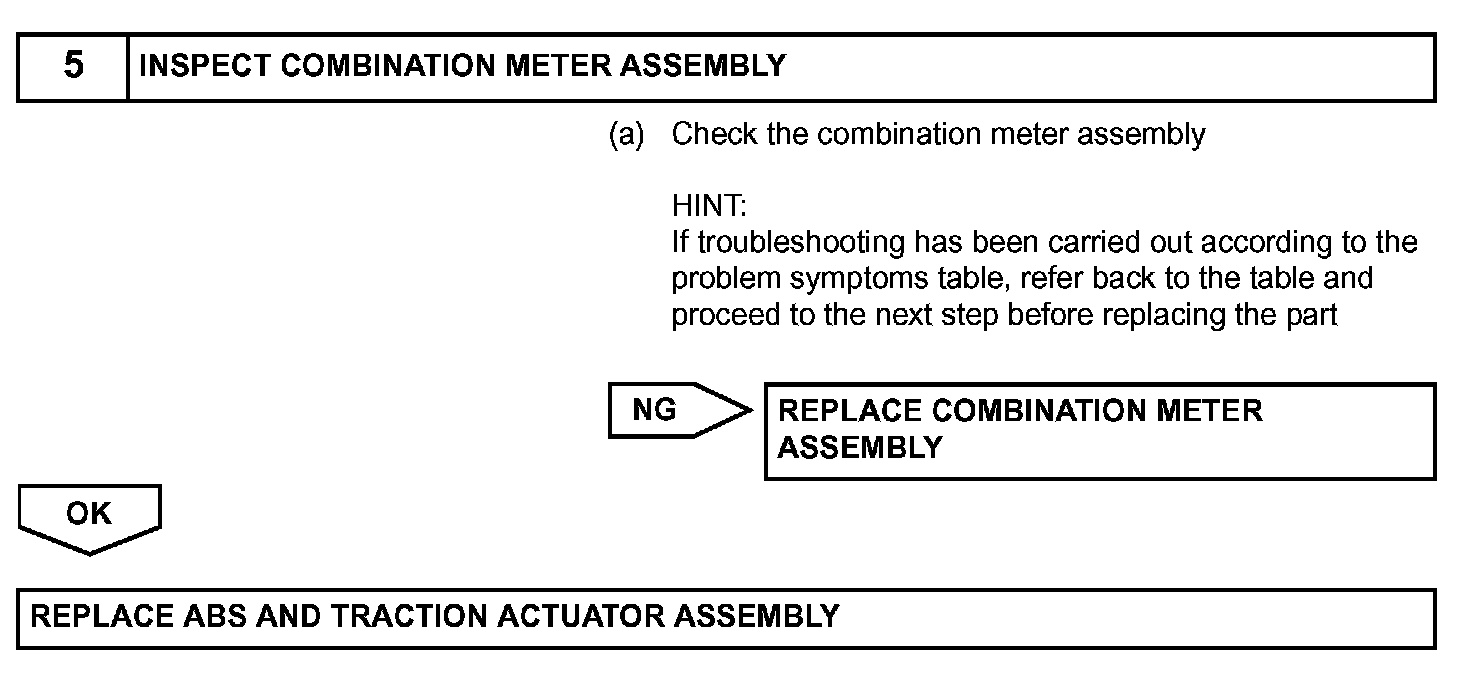 5 INSPECT COMBINATION METER ASSEMBLY

(a) Check the combination meter assembly

HINT:
If troubleshooting has been carried out according to the problem symptoms table, refer back to the table and proceed to the next step before replacing the part

NG

REPLACE COMBINATION METER ASSEMBLY

OK

REPLACE ABS AND TRACTION ACTUATOR ASSEMBLY